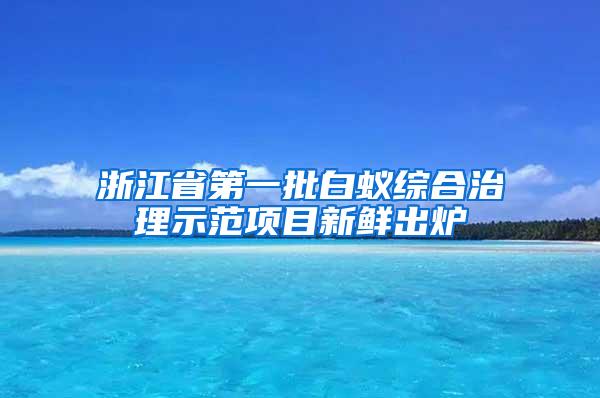 浙江省第一批白蚁综合治理示范项目新鲜出炉